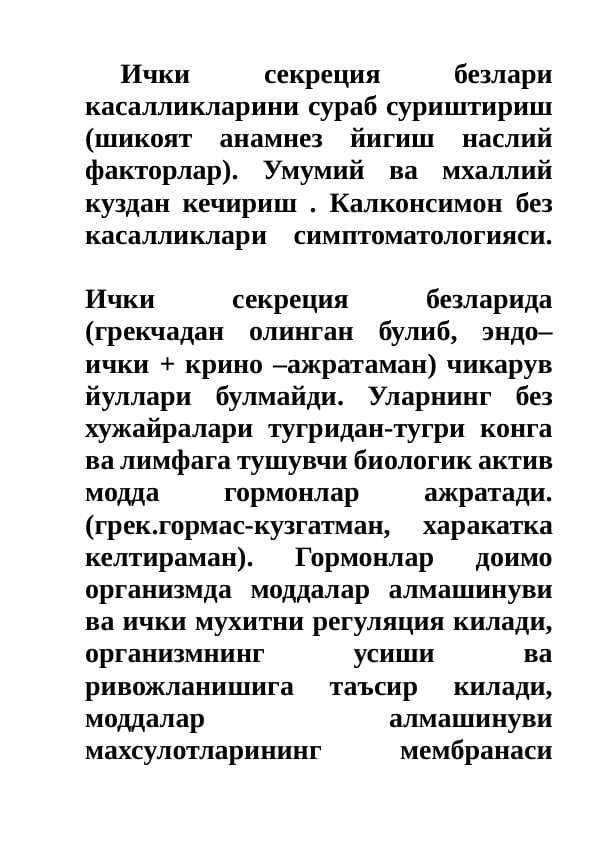 Ички секреция безлари касалликларини сураб суриштириш (шикоят анамнез йигиш наслий факторлар). Умумий ва мхаллий куздан кечириш . Калконсимон без касалликлари симптоматологияси.

Ички секреция безларида (грекчадан олинган булиб, эндо– ички + крино –ажратаман) чикарув йуллари булмайди. Уларнинг без хужайралари тугридан-тугри конга ва лимфага тушувчи биологик актив модда гормонлар ажратади. (грек.гормас-кузгатман, харакатка келтираман). Гормонлар доимо организмда моддалар алмашинуви ва ички мухитни регуляция килади, организмнинг усиши ва ривожланишига таъсир килади, моддалар алмашинуви махсулотларининг мембранаси